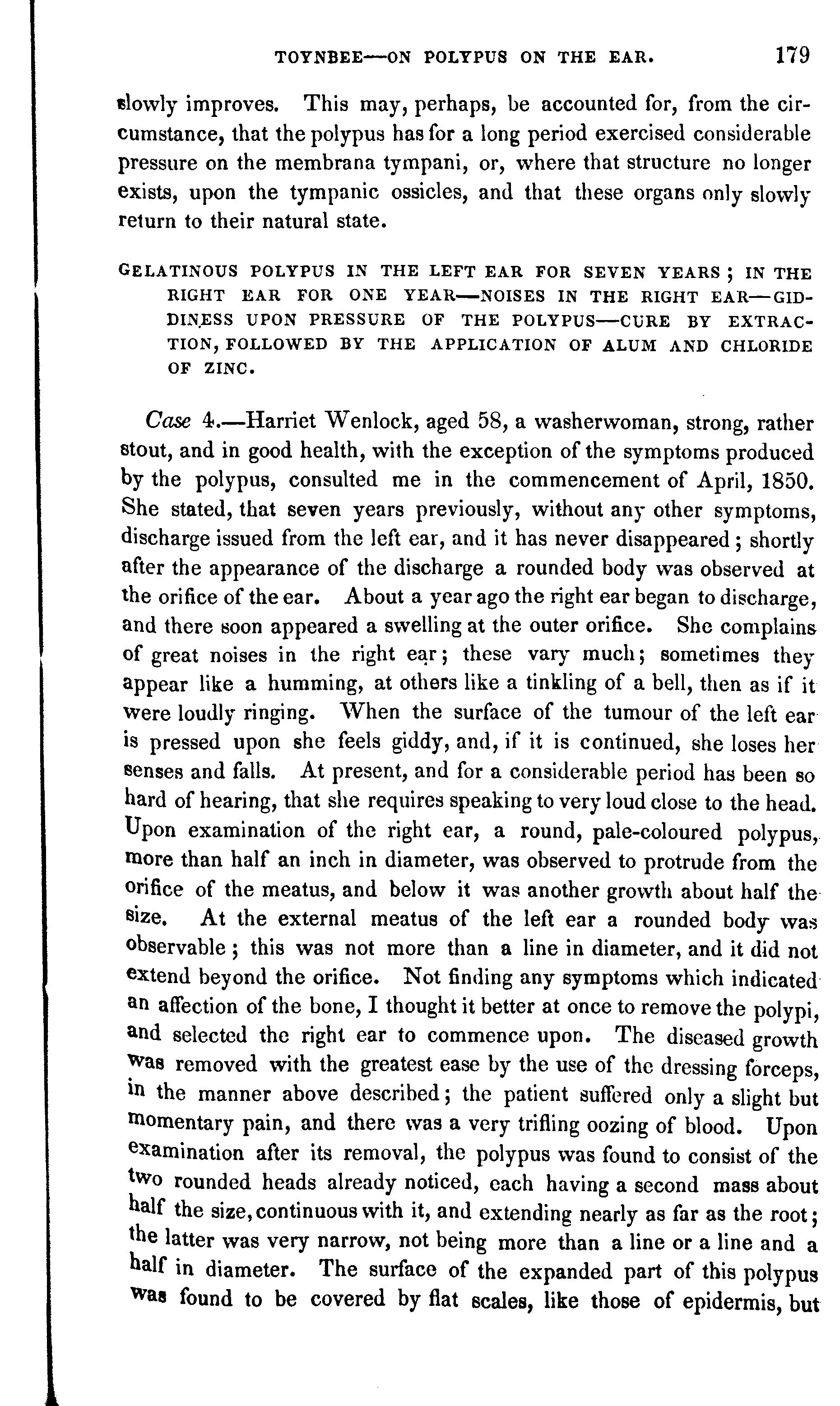 TOYNBEE—ON POLYPUS ON THE EAR. 179

slowly improves. This may, perhaps, be accounted for, from the circumstance, that the polypus has for a long period exercised considerable pressure on the membrana tympani, or, where that structure no longer exists, upon the tympanic ossicles, and that these organs only slowly return to their natural state.

GELATINOUS POLYPUS IN THE LEFT EAR FOR SEVEN YEARS; IN THE RIGHT EAR FOR ONE YEAR—NOISES IN THE RIGHT EAR—GIDDINESS UPON PRESSURE OF THE POLYPUS—CURE BY EXTRACTION, FOLLOWED BY THE APPLICATION OF ALUM AND CHLORIDE OF ZINC.

Case 4.—Harriet Wenlock, aged 58, a washerwoman, strong, rather stout, and in good health, with the exception of the symptoms produced by the polypus, consulted me in the commencement of April, 1850. She stated, that seven years previously, without any other symptoms, discharge issued from the left ear, and it has never disappeared; shortly after the appearance of the discharge a rounded body was observed at the orifice of the ear. About a year ago the right ear began to discharge, and there soon appeared a swelling at the outer orifice. She complains of great noises in the right ear; these vary much; sometimes they appear like a humming, at others like a tinkling of a bell, then as if it were loudly ringing. When the surface of the tumour of the left ear is pressed upon she feels giddy, and, if it is continued, she loses her senses and falls. At present, and for a considerable period has been so hard of hearing, that she requires speaking to very loud close to the head. Upon examination of the right ear, a round, pale-coloured polypus, more than half an inch in diameter, was observed to protrude from the orifice of the meatus, and below it was another growth about half the size. At the external meatus of the left ear a rounded body was observable; this was not more than a line in diameter, and it did not extend beyond the orifice. Not finding any symptoms which indicated an affection of the bone, I thought it better at once to remove the polypi, and selected the right ear to commence upon. The diseased growth was removed with the greatest ease by the use of the dressing forceps, in the manner above described; the patient suffered only a slight but momentary pain, and there was a very trifling oozing of blood. Upon examination after its removal, the polypus was found to consist of the two rounded heads already noticed, each having a second mass about half the size, continuous with it, and extending nearly as far as the root; the latter was very narrow, not being more than a line or a line and a half in diameter. The surface of the expanded part of this polypus was found to be covered by flat scales, like those of epidermis, but